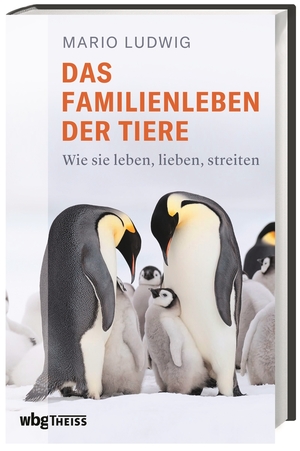 MARIO LUDWIG

DAS FAMILIENLEBEN DER TIERE

Wie sie leben, lieben, streiten

wbg THEISS